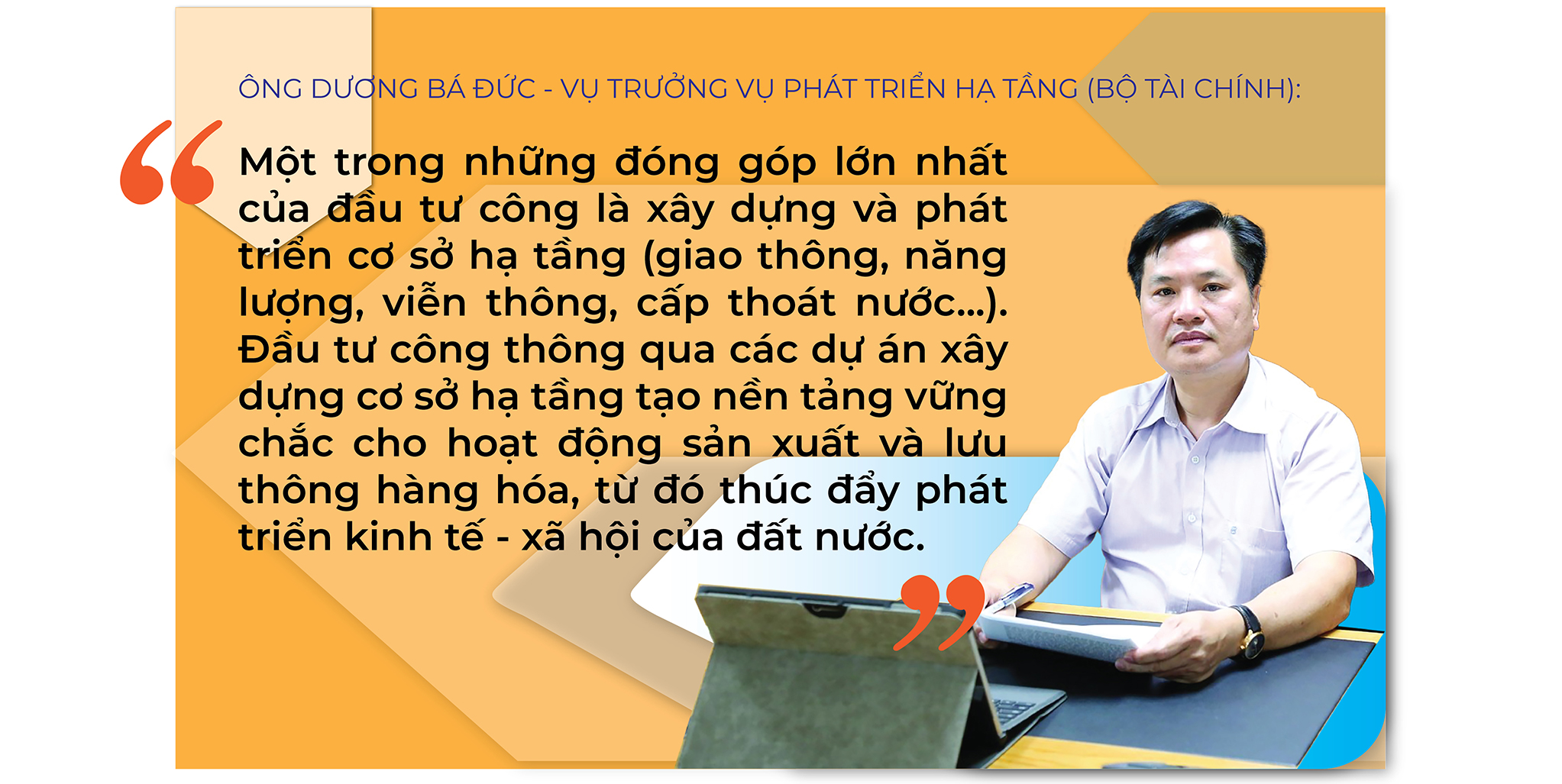 ÔNG DƯƠNG BÁ ĐỨC - VỤ TRƯỞNG VỤ PHÁT TRIỂN HẠ TẦNG (BỘ TÀI CHÍNH):

“Một trong những đóng góp lớn nhất của đầu tư công là xây dựng và phát triển cơ sở hạ tầng (giao thông, năng lượng, viễn thông, cấp thoát nước...). Đầu tư công thông qua các dự án xây dựng cơ sở hạ tầng tạo nền tảng vững chắc cho hoạt động sản xuất và lưu thông hàng hóa, từ đó thúc đẩy phát triển kinh tế - xã hội của đất nước.”